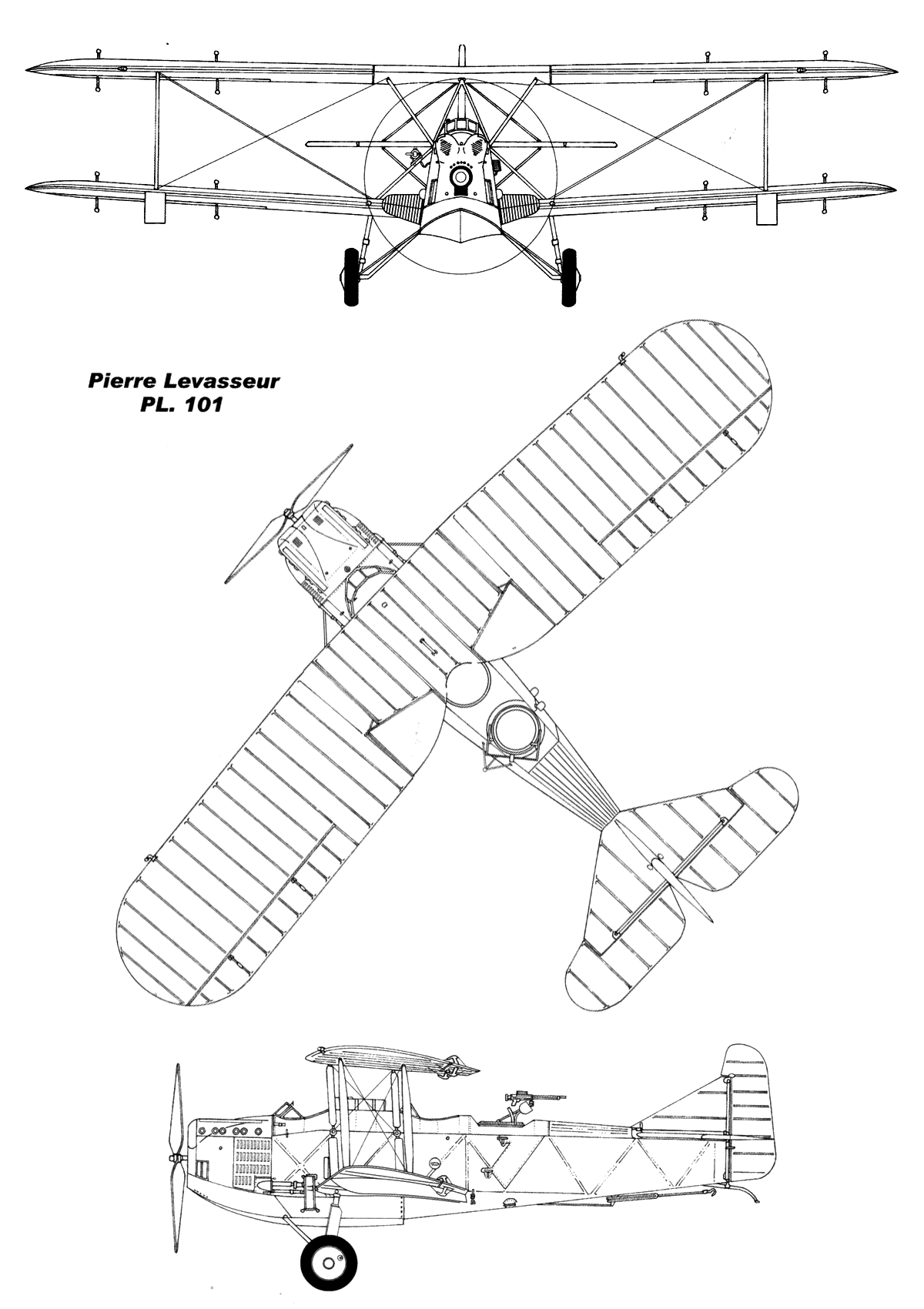 Pierre Levasseur
PL. 101